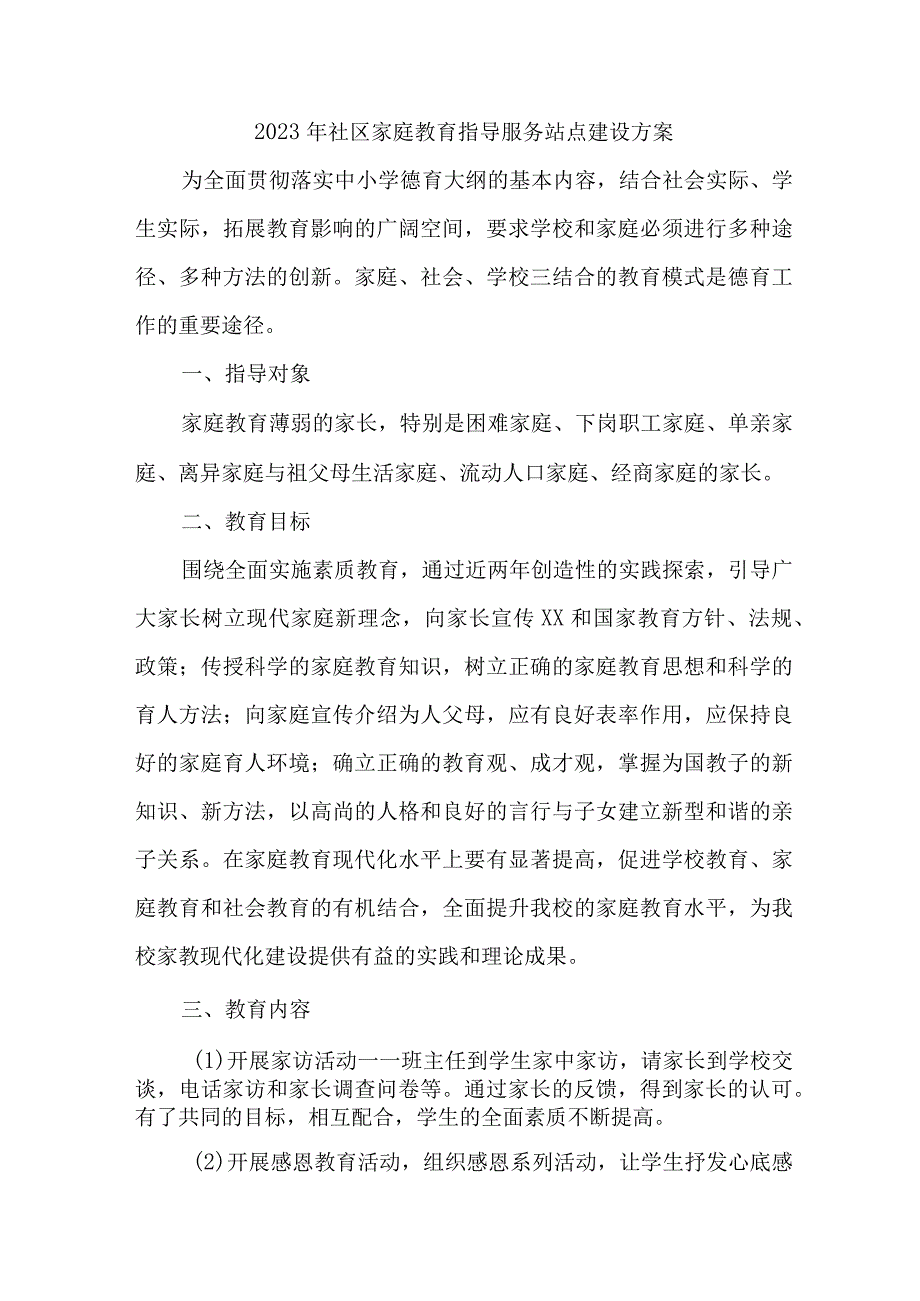 2023年社区家庭教育指导服务站点建设方案

为全面贯彻落实中小学德育大纲的基本内容，结合社会实际、学生实际，拓展教育影响的广阔空间，要求学校和家庭必须进行多种途径、多种方法的创新。家庭、社会、学校三结合的教育模式是德育工作的重要途径。

一、指导对象

家庭教育薄弱的家长，特别是困难家庭、下岗职工家庭、单亲家庭、离异家庭与祖父母生活家庭、流动人口家庭、经商家庭的家长。

二、教育目标

围绕全面实施素质教育，通过近两年创造性的实践探索，引导广大家长树立现代家庭新理念，向家长宣传XX和国家教育方针、法规、政策；传授科学的家庭教育知识，树立正确的家庭教育思想和科学的育人方法；向家庭宣传介绍为人父母，应有良好表率作用，应保持良好的家庭育人环境；确立正确的教育观、成才观，掌握为国教子的新知识、新方法，以高尚的人格和良好的言行与子女建立新型和谐的亲子关系。在家庭教育现代化水平上要有显著提高，促进学校教育、家庭教育和社会教育的有机结合，全面提升我校的家庭教育水平，为我校家教现代化建设提供有益的实践和理论成果。

三、教育内容

(1)开展家访活动一一班主任到学生家中家访，请家长到学校交谈，电话家访和家长调查问卷等。通过家长的反馈，得到家长的认可。有了共同的目标，相互配合，学生的全面素质不断提高。

(2)开展感恩教育活动，组织感恩系列活动，让学生抒发心底感